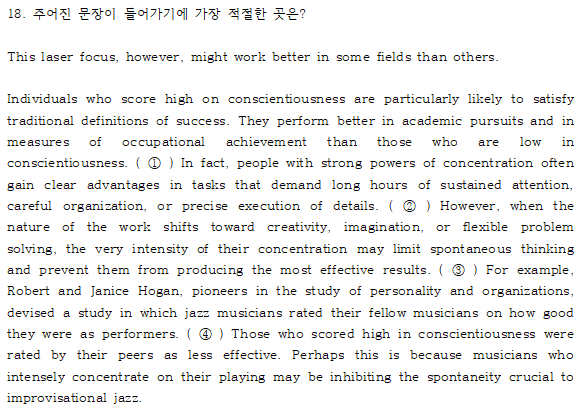 18. 주어진 문장이 들어가기에 가장 적절한 곳은?

This laser focus, however, might work better in some fields than others.

Individuals who score high on conscientiousness are particularly likely to satisfy traditional definitions of success. They perform better in academic pursuits and in measures of occupational achievement than those who are low in conscientiousness. ( ① ) In fact, people with strong powers of concentration often gain clear advantages in tasks that demand long hours of sustained attention, careful organization, or precise execution of details. ( ② ) However, when the nature of the work shifts toward creativity, imagination, or flexible problem solving, the very intensity of their concentration may limit spontaneous thinking and prevent them from producing the most effective results. ( ③ ) For example, Robert and Janice Hogan, pioneers in the study of personality and organizations, devised a study in which jazz musicians rated their fellow musicians on how good they were as performers. ( ④ ) Those who scored high in conscientiousness were rated by their peers as less effective. Perhaps this is because musicians who intensely concentrate on their playing may be inhibiting the spontaneity crucial to improvisational jazz.